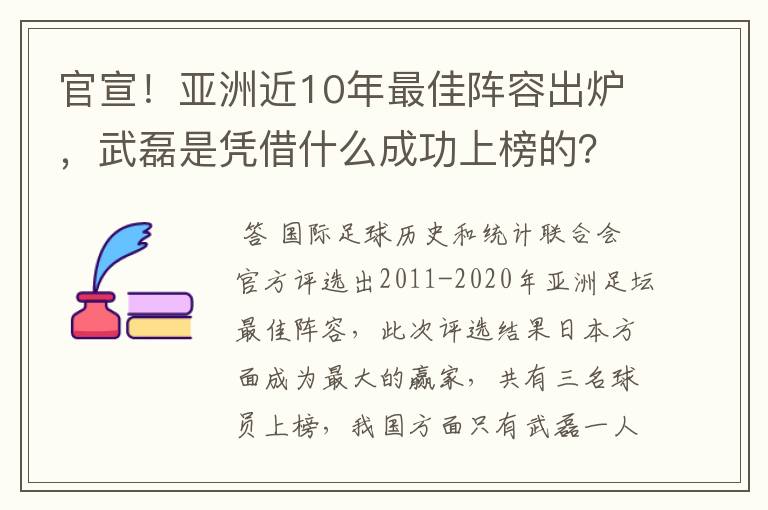 官宣！亚洲近10年最佳阵容出炉，武磊是凭借什么成功上榜的?

答 国际足球历史和统计联合会官方评选出2011-2020年亚洲足坛最佳阵容，此次评选结果日本方面成为最大的赢家，共有三名球员上榜，我国方面只有武磊一人